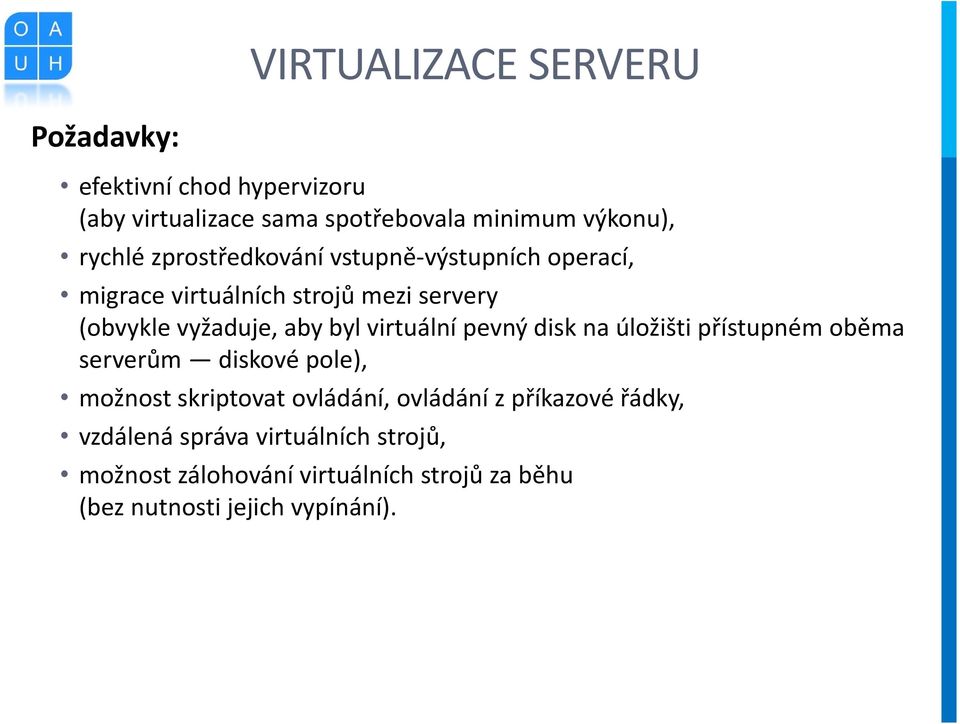 O A
U H

VIRTUALIZACE SERVERU

Požadavky:

• efektivní chod hypervizoru (aby virtualizace sama spotřebovala minimum výkonu),
• rychlé zprostředkování vstupně-výstupních operací,
• migrace virtuálních strojů mezi servery (obvykle vyžaduje, aby byl virtuální pevný disk na úložišti přístupném oběma serverům — diskové pole),
• možnost skriptovat ovládání, ovládání z příkazové řádky,
• vzdálená správa virtuálních strojů,
• možnost zálohování virtuálních strojů za běhu (bez nutnosti jejich vypínání).